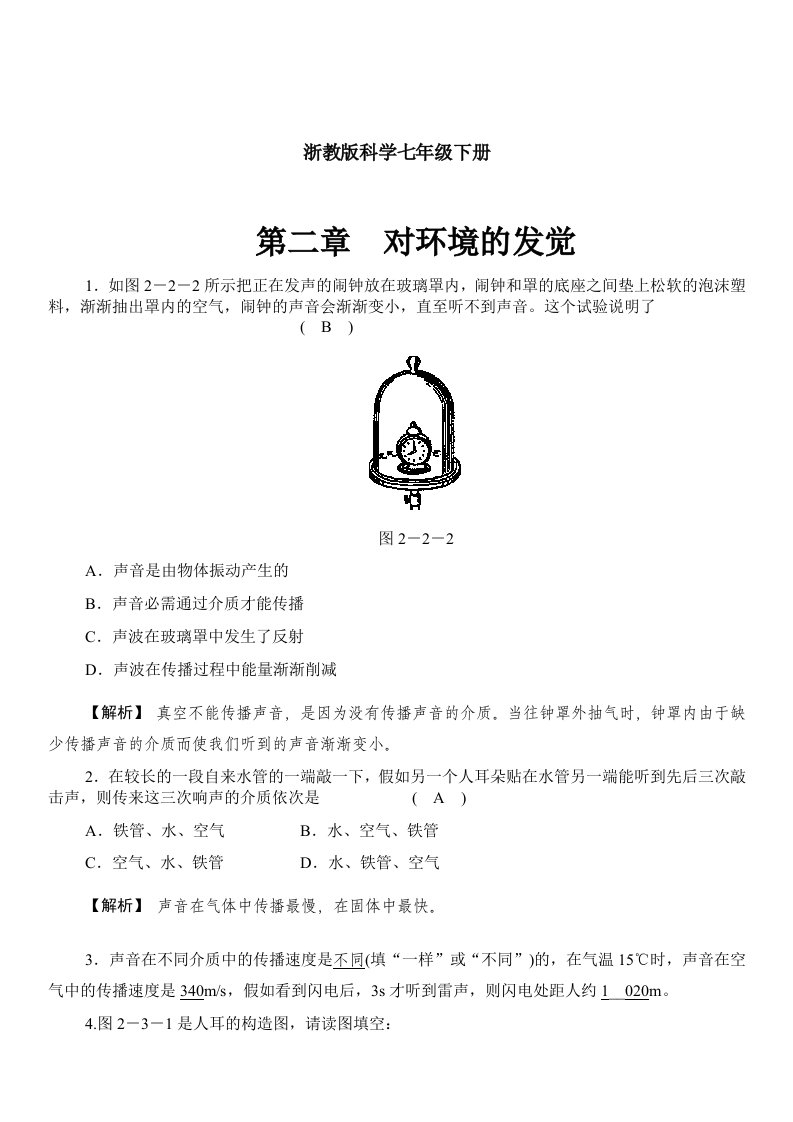 浙教版科学七年级下册

第二章　对环境的发觉

1．如图 2－2－2 所示把正在发声的闹钟放在玻璃罩内，闹钟和罩的底座之间垫上松软的泡沫塑料，渐渐抽出罩内的空气，闹钟的声音会渐渐变小，直至听不到声音。这个试验说明了 ( B )

图 2－2－2

A．声音是由物体振动产生的

B．声音必需通过介质才能传播

C．声波在玻璃罩中发生了反射

D．声波在传播过程中能量渐渐削减

【解析】 真空不能传播声音，是因为没有传播声音的介质。当往钟罩外抽气时，钟罩内由于缺少传播声音的介质而使我们听到的声音渐渐变小。

2．在较长的一段自来水管的一端敲一下，假如另一个人耳朵贴在水管另一端能听到先后三次敲击声，则传来这三次响声的介质依次是 ( A )

A．铁管、水、空气　　B．水、空气、铁管

C．空气、水、铁管　　D．水、铁管、空气

【解析】 声音在气体中传播最慢，在固体中最快。

3．声音在不同介质中的传播速度是不同(填“一样”或“不同”)的，在气温 15℃时，声音在空气中的传播速度是 340m/s，假如看到闪电后，3s 才听到雷声，则闪电处距人约 1 020m。

4.图 2－3－1 是人耳的构造图，请读图填空：